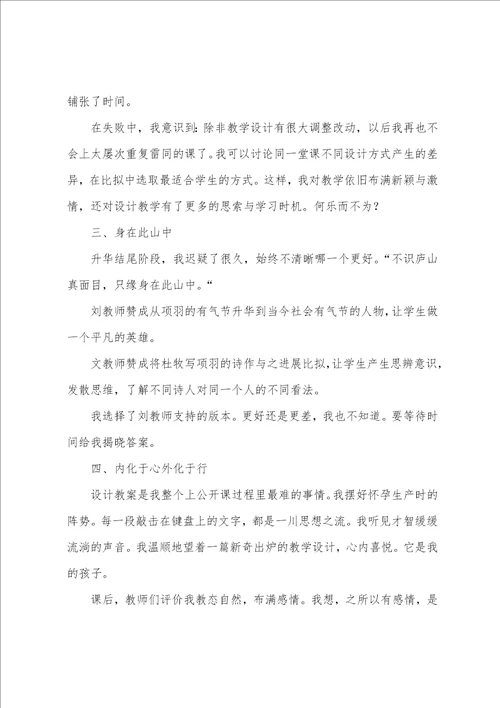 铺张了时间。

在失败中，我意识到：除非教学设计有很大调整改动，以后我再也不会上太屡次重复雷同的课了。我可以讨论同一堂课不同设计方式产生的差异，在比拟中选取最适合学生的方式。这样，我对教学依旧布满新颖与激情，还对设计教学有了更多的思索与学习时机。何乐而不为？

三、身在此山中

升华结尾阶段，我迟疑了很久，始终不清晰哪一个更好。“不识庐山真面目，只缘身在此山中。“

刘教师赞成从项羽的有气节升华到当今社会有气节的人物，让学生做一个平凡的英雄。

文教师赞成将杜牧写项羽的诗作与之进展比拟，让学生产生思辨意识，发散思维，了解不同诗人对同一个人的不同看法。

我选择了刘教师支持的版本。更好还是更差，我也不知道。要等待时间给我揭晓答案。

四、内化于心外化于行

设计教案是我整个上公开课过程里最难的事情。我摆好怀孕生产时的阵势。每一段敲击在键盘上的文字，都是一川思想之流。我听见才智缓缓流淌的声音。我温顺地望着一篇新奇出炉的教学设计，心内喜悦。它是我的孩子。

课后，教师们评价我教态自然，布满感情。我想，之所以有感情，是